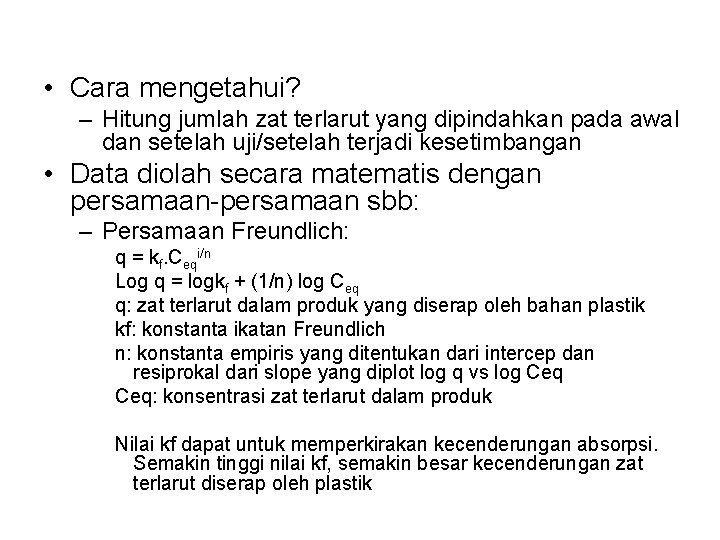 • Cara mengetahui?

– Hitung jumlah zat terlarut yang dipindahkan pada awal dan setelah uji/setelah terjadi kesetimbangan

• Data diolah secara matematis dengan persamaan-persamaan sbb:

– Persamaan Freundlich:

$q = k_f.C_{eq}^{i/n}$

$Log\ q = logk_f + (1/n)\ log\ C_{eq}$

q: zat terlarut dalam produk yang diserap oleh bahan plastik

kf: konstanta ikatan Freundlich

n: konstanta empiris yang ditentukan dari intercep dan resiprokal dari slope yang diplot log q vs log Ceq

Ceq: konsentrasi zat terlarut dalam produk

Nilai kf dapat untuk memperkirakan kecenderungan absorpsi. Semakin tinggi nilai kf, semakin besar kecenderungan zat terlarut diserap oleh plastik